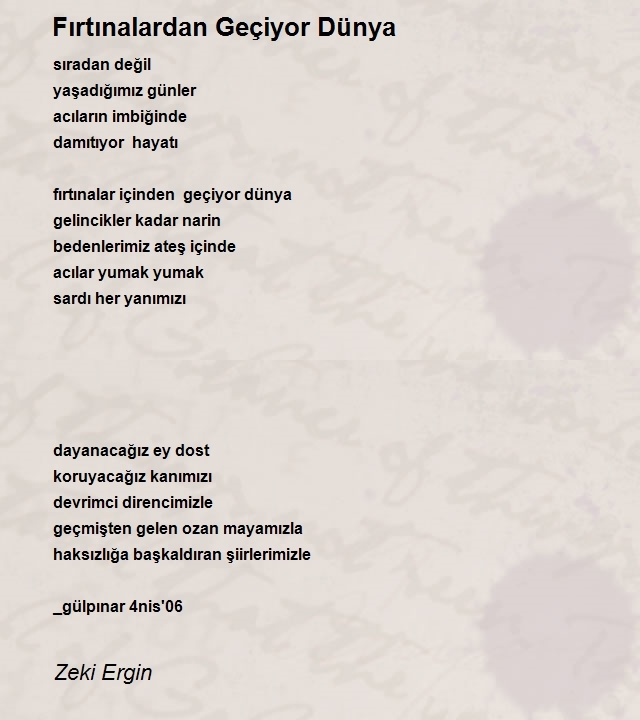 Fırtınalardan Geçiyor Dünya

sıradan değil
yaşadığımız günler
acıların imbiğinde
damıtıyor hayatı

fırtınalar içinden geçiyor dünya
gelincikler kadar narin
bedenlerimiz ateş içinde
acılar yumak yumak
sardı her yanımızı

dayanacağız ey dost
koruyacağız kanımızı
devrimci direncimizle
geçmişten gelen ozan mayamızla
haksızlığa başkaldıran şiirlerimizle

_gülpınar 4nis'06

Zeki Ergin